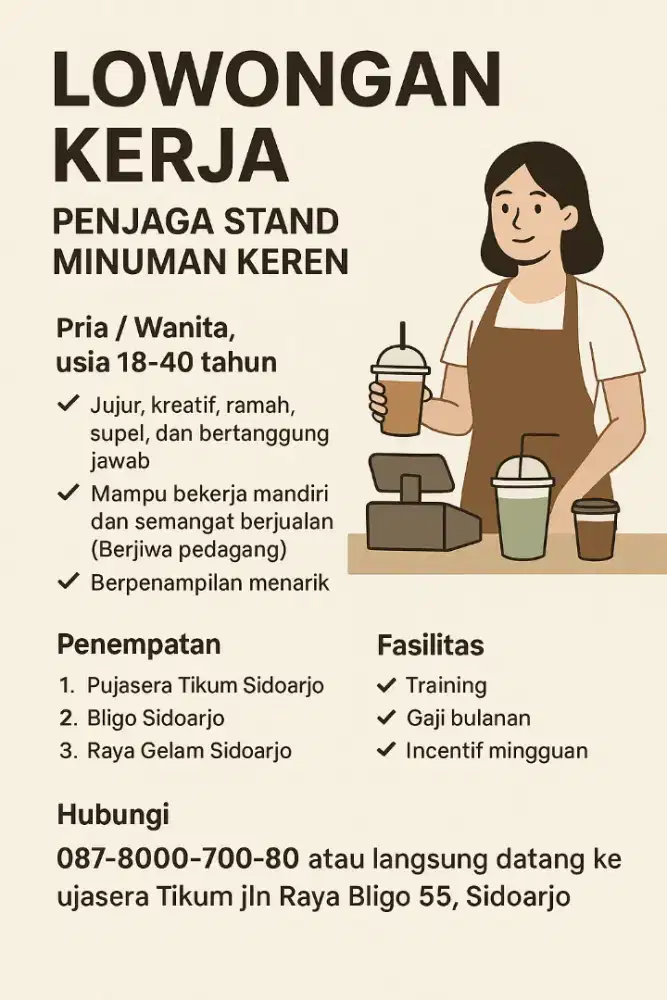 LOWONGAN KERJA

PENJAGA STAND MINUMAN KEREN

Pria / Wanita, usia 18-40 tahun

✓ Jujur, kreatif, ramah, supel, dan bertanggung jawab
✓ Mampu bekerja mandiri dan semangat berjualan (Berjiwa pedagang)
✓ Berpenampilan menarik

Penempatan
1. Pujasera Tikum Sidoarjo
2. Bligo Sidoarjo
3. Raya Gelam Sidoarjo

Fasilitas
✓ Training
✓ Gaji bulanan
✓ Incentif mingguan

Hubungi

087-8000-700-80 atau langsung datang ke ujasera Tikum jln Raya Bligo 55, Sidoarjo